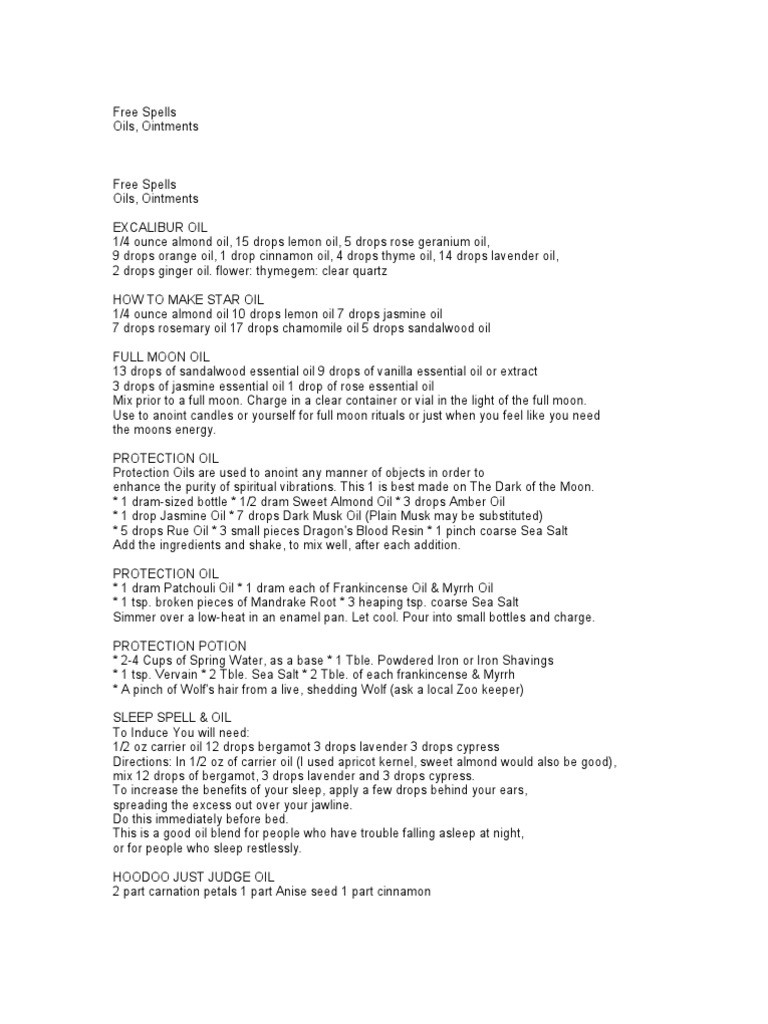 Free Spells
Oils, Ointments

Free Spells
Oils, Ointments

EXCALIBUR OIL
1/4 ounce almond oil, 15 drops lemon oil, 5 drops rose geranium oil,
9 drops orange oil, 1 drop cinnamon oil, 4 drops thyme oil, 14 drops lavender oil,
2 drops ginger oil. flower: thymegem: clear quartz

HOW TO MAKE STAR OIL
1/4 ounce almond oil 10 drops lemon oil 7 drops jasmine oil
7 drops rosemary oil 17 drops chamomile oil 5 drops sandalwood oil

FULL MOON OIL
13 drops of sandalwood essential oil 9 drops of vanilla essential oil or extract
3 drops of jasmine essential oil 1 drop of rose essential oil
Mix prior to a full moon. Charge in a clear container or vial in the light of the full moon.
Use to anoint candles or yourself for full moon rituals or just when you feel like you need the moons energy.

PROTECTION OIL
Protection Oils are used to anoint any manner of objects in order to
enhance the purity of spiritual vibrations. This 1 is best made on The Dark of the Moon.
* 1 dram-sized bottle * 1/2 dram Sweet Almond Oil * 3 drops Amber Oil
* 1 drop Jasmine Oil * 7 drops Dark Musk Oil (Plain Musk may be substituted)
* 5 drops Rue Oil * 3 small pieces Dragon's Blood Resin * 1 pinch coarse Sea Salt
Add the ingredients and shake, to mix well, after each addition.

PROTECTION OIL
* 1 dram Patchouli Oil * 1 dram each of Frankincense Oil & Myrrh Oil
* 1 tsp. broken pieces of Mandrake Root * 3 heaping tsp. coarse Sea Salt
Simmer over a low-heat in an enamel pan. Let cool. Pour into small bottles and charge.

PROTECTION POTION
* 2-4 Cups of Spring Water, as a base * 1 Tble. Powdered Iron or Iron Shavings
* 1 tsp. Vervain * 2 Tble. Sea Salt * 2 Tble. of each frankincense & Myrrh
* A pinch of Wolf's hair from a live, shedding Wolf (ask a local Zoo keeper)

SLEEP SPELL & OIL
To Induce You will need:
1/2 oz carrier oil 12 drops bergamot 3 drops lavender 3 drops cypress
Directions: In 1/2 oz of carrier oil (I used apricot kernel, sweet almond would also be good),
mix 12 drops of bergamot, 3 drops lavender and 3 drops cypress.
To increase the benefits of your sleep, apply a few drops behind your ears,
spreading the excess out over your jawline.
Do this immediately before bed.
This is a good oil blend for people who have trouble falling asleep at night,
or for people who sleep restlessly.

HOODOO JUST JUDGE OIL
2 part carnation petals 1 part Anise seed 1 part cinnamon